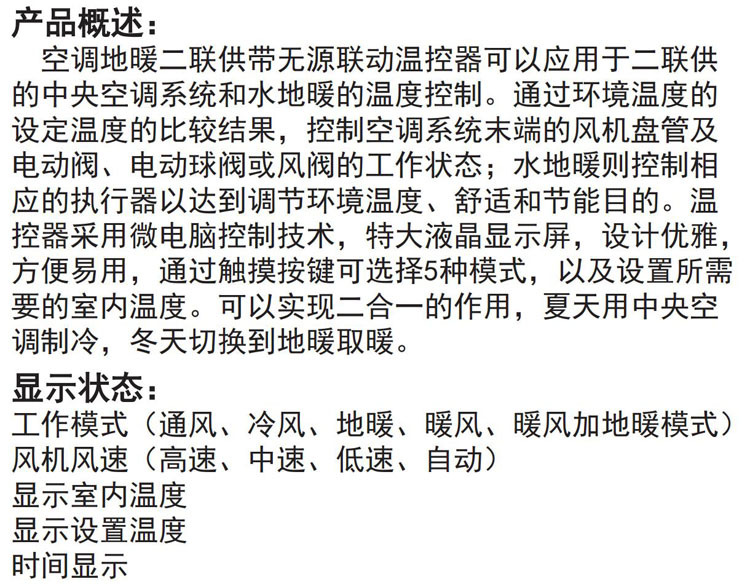 产品概述：

空调地暖二联供带无源联动温控器可以应用于二联供的中央空调系统和水地暖的温度控制。通过环境温度的设定温度的比较结果，控制空调系统末端的风机盘管及电动阀、电动球阀或风阀的工作状态；水地暖则控制相应的执行器以达到调节环境温度、舒适和节能目的。温控器采用微电脑控制技术，特大液晶显示屏，设计优雅，方便易用，通过触摸按键可选择5种模式，以及设置所需要的室内温度。可以实现二合一的作用，夏天用中央空调制冷，冬天切换到地暖取暖。

显示状态：
工作模式（通风、冷风、地暖、暖风、暖风加地暖模式）
风机风速（高速、中速、低速、自动）
显示室内温度
显示设置温度
时间显示